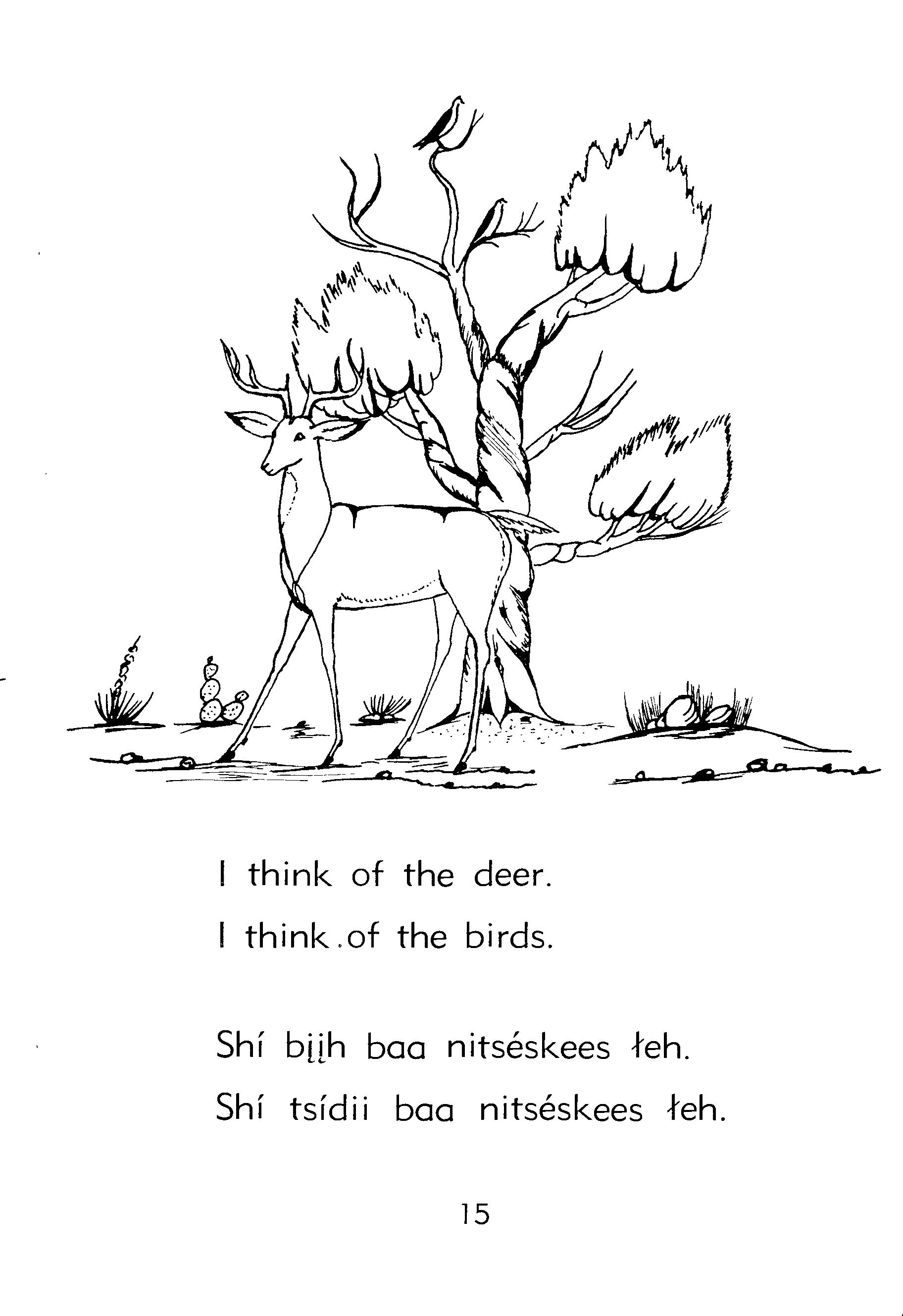 I think of the deer.
I think of the birds.

Shí bįįh baa nitséskees łeh.
Shí tsídii baa nitséskees łeh.

15